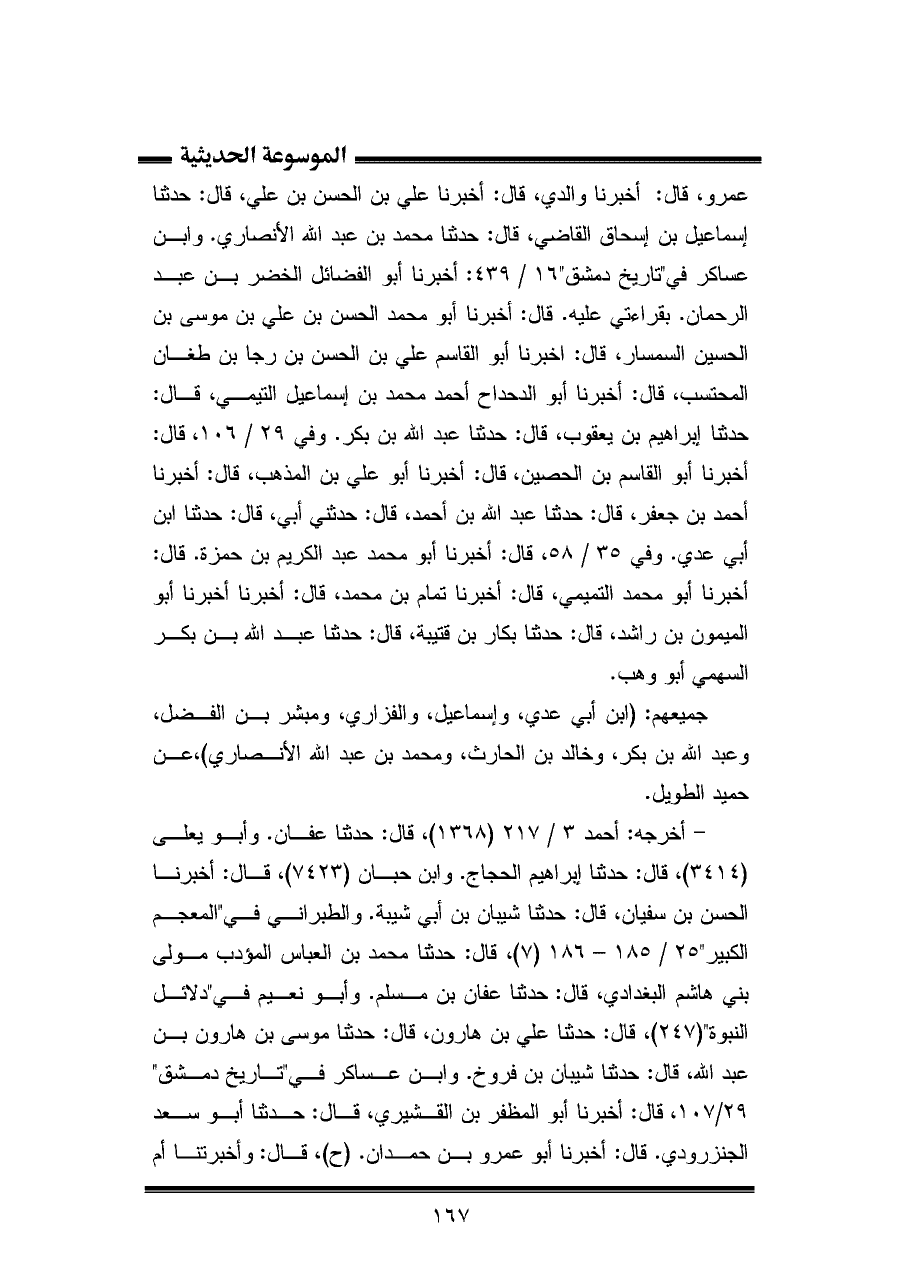 الموسوعة الحديثية

عمرو، قال: أخبرنا والدي، قال: أخبرنا علي بن الحسن بن علي، قال: حدثنا إسماعيل بن إسحاق القاضي، قال: حدثنا محمد بن عبد الله الأنصاري. وابن عساكر في"تاريخ دمشق"١٦ / ٤٣٩: أخبرنا أبو الفضائل الخضر بن عبد الرحمان. بقراءتي عليه. قال: أخبرنا أبو محمد الحسن بن علي بن موسى بن الحسين السمسار، قال: اخبرنا أبو القاسم علي بن الحسن بن رجا بن طغان المحتسب، قال: أخبرنا أبو الدحداح أحمد محمد بن إسماعيل التيمي، قال: حدثنا إبراهيم بن يعقوب، قال: حدثنا عبد الله بن بكر. وفي ٢٩ / ١٠٦، قال: أخبرنا أبو القاسم بن الحصين، قال: أخبرنا أبو علي بن المذهب، قال: أخبرنا أحمد بن جعفر، قال: حدثنا عبد الله بن أحمد، قال: حدثني أبي، قال: حدثنا ابن أبي عدي. وفي ٣٥ / ٥٨، قال: أخبرنا أبو محمد عبد الكريم بن حمزة. قال: أخبرنا أبو محمد التميمي، قال: أخبرنا تمام بن محمد، قال: أخبرنا أخبرنا أبو الميمون بن راشد، قال: حدثنا بكار بن قتيبة، قال: حدثنا عبد الله بن بكر السهمي أبو وهب.

جميعهم: (ابن أبي عدي، وإسماعيل، والفزاري، ومبشر بن الفضل، وعبد الله بن بكر، وخالد بن الحارث، ومحمد بن عبد الله الأنصاري)،عن حميد الطويل.

– أخرجه: أحمد ٣ / ٢١٧ (١٣٦٨)، قال: حدثنا عفان. وأبو يعلى (٣٤١٤)، قال: حدثنا إبراهيم الحجاج. وابن حبان (٧٤٢٣)، قال: أخبرنا الحسن بن سفيان، قال: حدثنا شيبان بن أبي شيبة. والطبراني في"المعجم الكبير"٢٥ / ١٨٥ – ١٨٦ (٧)، قال: حدثنا محمد بن العباس المؤدب مولى بني هاشم البغدادي، قال: حدثنا عفان بن مسلم. وأبو نعيم في"دلائل النبوة"(٢٤٧)، قال: حدثنا علي بن هارون، قال: حدثنا موسى بن هارون بن عبد الله، قال: حدثنا شيبان بن فروخ. وابن عساكر في"تاريخ دمشق" ١٠٧/٢٩، قال: أخبرنا أبو المظفر بن القشيري، قال: حدثنا أبو سعد الجنزرودي. قال: أخبرنا أبو عمرو بن حمدان. (ح)، قال: وأخبرتنا أم

١٦٧